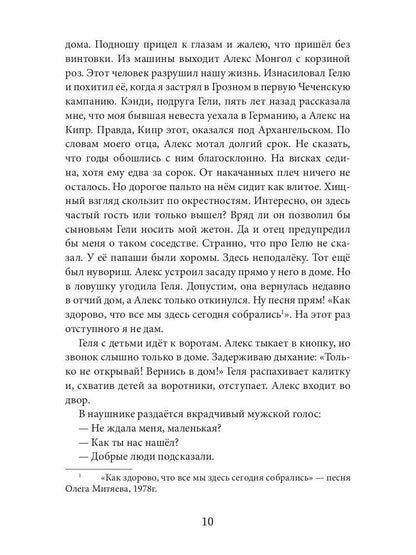 дома. Подношу прицел к глазам и жалею, что пришёл без винтовки. Из машины выходит Алекс Монгол с корзиной роз. Этот человек разрушил нашу жизнь. Изнасиловал Гелю и похитил её, когда я застрял в Грозном в первую Чеченскую кампанию. Кэнди, подруга Гели, пять лет назад рассказала мне, что моя бывшая невеста уехала в Германию, а Алекс на Кипр. Правда, Кипр этот, оказался под Архангельском. По словам моего отца, Алекс мотал долгий срок. Не сказать, что годы обошлись с ним благосклонно. На висках седина, хотя ему едва за сорок. От накачанных плеч ничего не осталось. Но дорогое пальто на нём сидит как влитое. Хищный взгляд скользит по окрестностям. Интересно, он здесь частый гость или только вышел? Вряд ли он позволил бы сыновьям Гели носить мой жетон. Да и отец предупредил бы меня о таком соседстве. Странно, что про Гелю не сказал. У её папаши были хоромы. Здесь неподалёку. Тот ещё был нувориш. Алекс устроил засаду прямо у него в доме. Но в ловушку угодила Геля. Допустим, она вернулась недавно в отчий дом, а Алекс только откинулся. Ну песня прям! «Как здорово, что все мы здесь сегодня собрались$^1$». На этот раз отступного я не дам.

Геля с детьми идёт к воротам. Алекс тыкает в кнопку, но звонок слышно только в доме. Задерживаю дыхание: «Только не открывай! Вернись в дом!» Геля распахивает калитку и, схватив детей за воротники, отступает. Алекс входит во двор.

В наушнике раздаётся вкрадчивый мужской голос:
— Не ждала меня, маленькая?
— Как ты нас нашёл?
— Добрые люди подсказали.

$^1$ «Как здорово, что все мы здесь сегодня собрались» — песня Олега Митяева, 1978г.

10